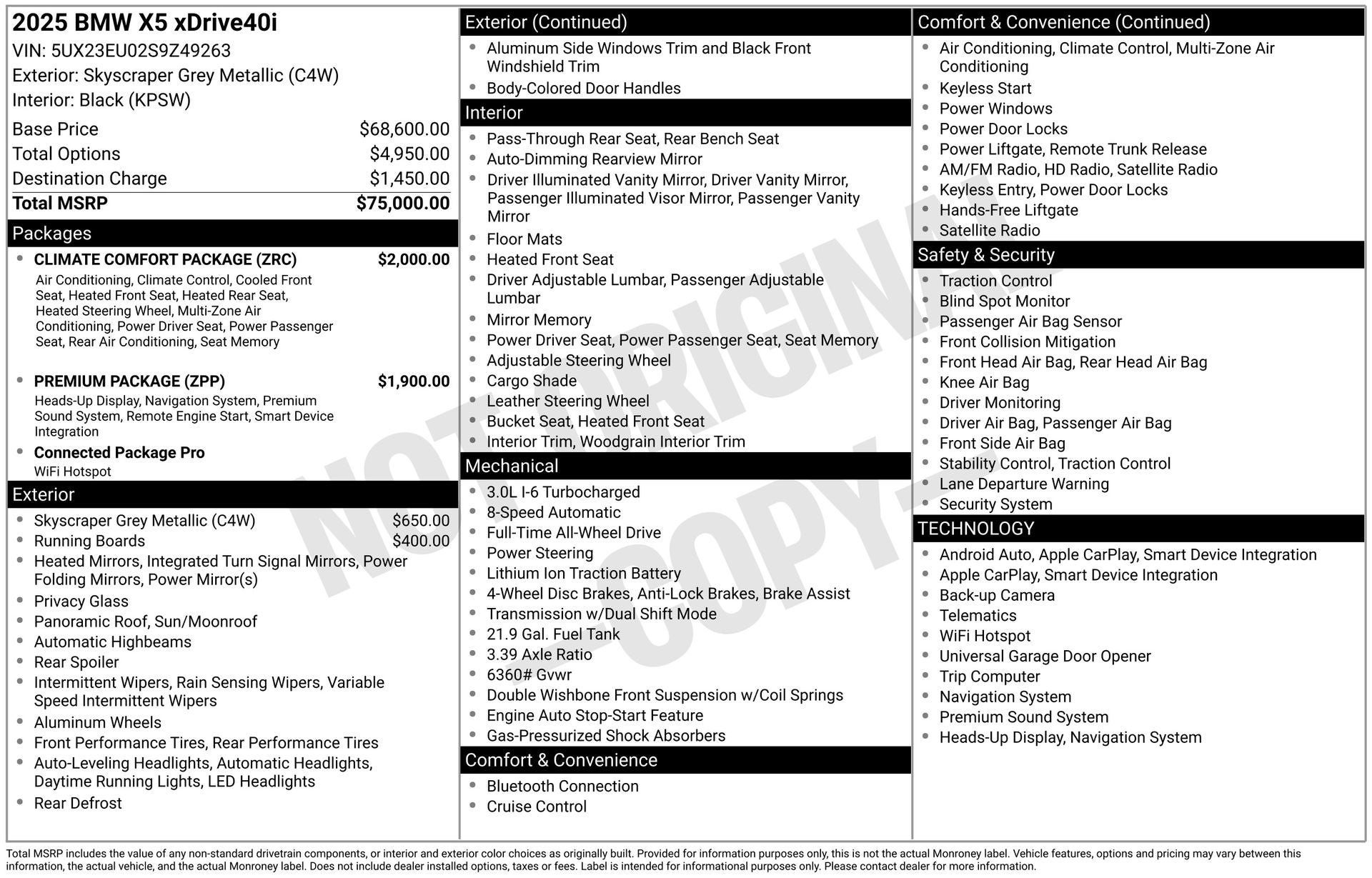 2025 BMW X5 xDrive40i
VIN: 5UX23EU02S9Z49263
Exterior: Skyscraper Grey Metallic (C4W)
Interior: Black (KPSW)

| Base Price | $68,600.00 |
|---|---|
| Total Options | $4,950.00 |
| Destination Charge | $1,450.00 |
| Total MSRP | $75,000.00 |

Packages
• CLIMATE COMFORT PACKAGE (ZRC) $2,000.00
Air Conditioning, Climate Control, Cooled Front Seat, Heated Front Seat, Heated Rear Seat, Heated Steering Wheel, Multi-Zone Air Conditioning, Power Driver Seat, Power Passenger Seat, Rear Air Conditioning, Seat Memory

• PREMIUM PACKAGE (ZPP) $1,900.00
Heads-Up Display, Navigation System, Premium Sound System, Remote Engine Start, Smart Device Integration
• Connected Package Pro
WiFi Hotspot

Exterior
• Skyscraper Grey Metallic (C4W) $650.00
• Running Boards $400.00
• Heated Mirrors, Integrated Turn Signal Mirrors, Power Folding Mirrors, Power Mirror(s)
• Privacy Glass
• Panoramic Roof, Sun/Moonroof
• Automatic Highbeams
• Rear Spoiler
• Intermittent Wipers, Rain Sensing Wipers, Variable Speed Intermittent Wipers
• Aluminum Wheels
• Front Performance Tires, Rear Performance Tires
• Auto-Leveling Headlights, Automatic Headlights, Daytime Running Lights, LED Headlights
• Rear Defrost

Exterior (Continued)
• Aluminum Side Windows Trim and Black Front Windshield Trim
• Body-Colored Door Handles

Interior
• Pass-Through Rear Seat, Rear Bench Seat
• Auto-Dimming Rearview Mirror
• Driver Illuminated Vanity Mirror, Driver Vanity Mirror, Passenger Illuminated Visor Mirror, Passenger Vanity Mirror
• Floor Mats
• Heated Front Seat
• Driver Adjustable Lumbar, Passenger Adjustable Lumbar
• Mirror Memory
• Power Driver Seat, Power Passenger Seat, Seat Memory
• Adjustable Steering Wheel
• Cargo Shade
• Leather Steering Wheel
• Bucket Seat, Heated Front Seat
• Interior Trim, Woodgrain Interior Trim

Mechanical
• 3.0L I-6 Turbocharged
• 8-Speed Automatic
• Full-Time All-Wheel Drive
• Power Steering
• Lithium Ion Traction Battery
• 4-Wheel Disc Brakes, Anti-Lock Brakes, Brake Assist
• Transmission w/Dual Shift Mode
• 21.9 Gal. Fuel Tank
• 3.39 Axle Ratio
• 6360# Gvwr
• Double Wishbone Front Suspension w/Coil Springs
• Engine Auto Stop-Start Feature
• Gas-Pressurized Shock Absorbers

Comfort & Convenience
• Bluetooth Connection
• Cruise Control

Comfort & Convenience (Continued)
• Air Conditioning, Climate Control, Multi-Zone Air Conditioning
• Keyless Start
• Power Windows
• Power Door Locks
• Power Liftgate, Remote Trunk Release
• AM/FM Radio, HD Radio, Satellite Radio
• Keyless Entry, Power Door Locks
• Hands-Free Liftgate
• Satellite Radio

Safety & Security
• Traction Control
• Blind Spot Monitor
• Passenger Air Bag Sensor
• Front Collision Mitigation
• Front Head Air Bag, Rear Head Air Bag
• Knee Air Bag
• Driver Monitoring
• Driver Air Bag, Passenger Air Bag
• Front Side Air Bag
• Stability Control, Traction Control
• Lane Departure Warning
• Security System

TECHNOLOGY
• Android Auto, Apple CarPlay, Smart Device Integration
• Apple CarPlay, Smart Device Integration
• Back-up Camera
• Telematics
• WiFi Hotspot
• Universal Garage Door Opener
• Trip Computer
• Navigation System
• Premium Sound System
• Heads-Up Display, Navigation System

NOT ORIGINAL -COPY-

Total MSRP includes the value of any non-standard drivetrain components, or interior and exterior color choices as originally built. Provided for information purposes only, this is not the actual Monroney label. Vehicle features, options and pricing may vary between this information, the actual vehicle, and the actual Monroney label. Does not include dealer installed options, taxes or fees. Label is intended for informational purposes only. Please contact dealer for more information.